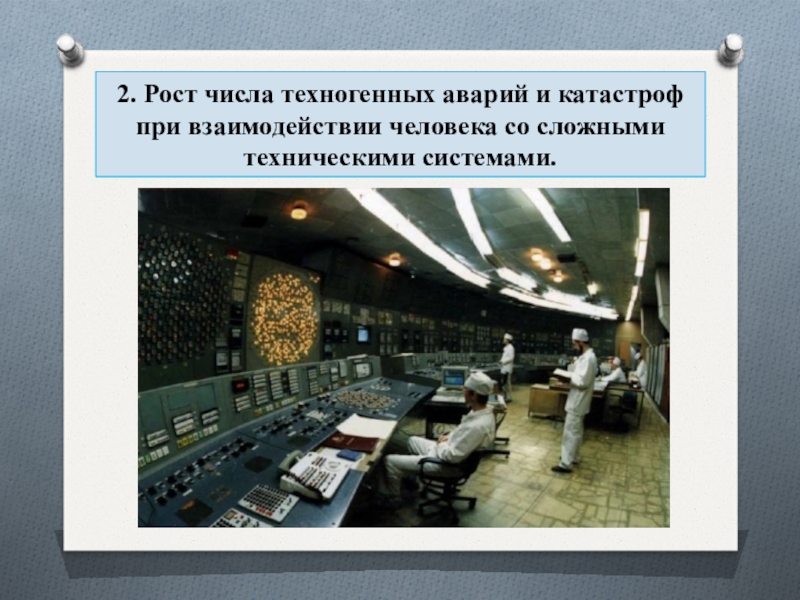 2. Рост числа техногенных аварий и катастроф при взаимодействии человека со сложными техническими системами.